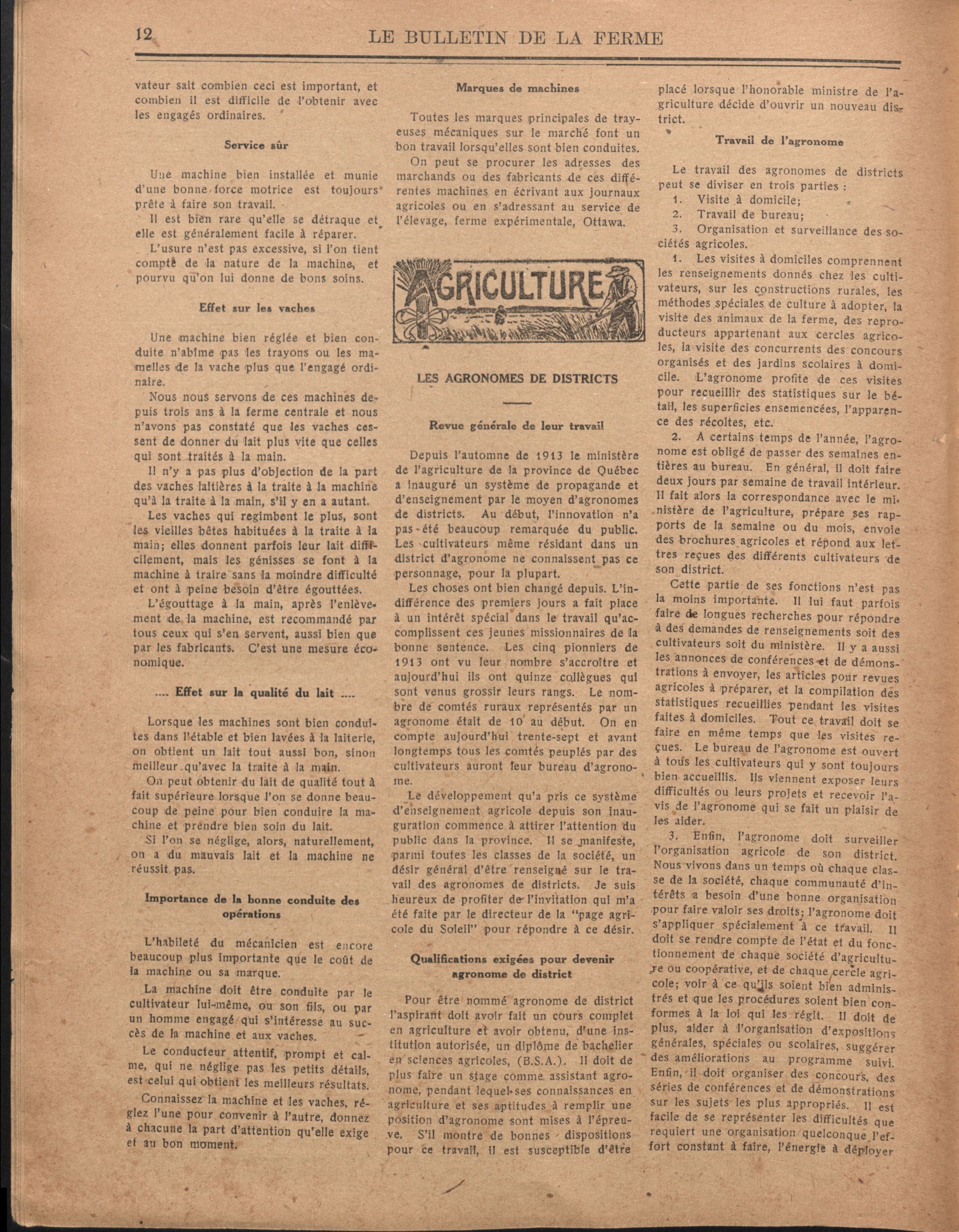 12 LE BULLETIN DE LA FERME

vateur sait combien ceci est important, et combien il est difficile de l'obtenir avec les engagés ordinaires.

Service sûr

Une machine bien installée et munie d'une bonne force motrice est toujours prête à faire son travail.

Il est bien rare qu'elle se détraque et elle est généralement facile à réparer.

L'usure n'est pas excessive, si l'on tient compte de la nature de la machine, et pourvu qu'on lui donne de bons soins.

Effet sur les vaches

Une machine bien réglée et bien conduite n'abîme pas les trayons ou les mamelles de la vache plus que l'engagé ordinaire.

Nous nous servons de ces machines depuis trois ans à la ferme centrale et nous n'avons pas constaté que les vaches cessent de donner du lait plus vite que celles qui sont traités à la main.

Il n'y a pas plus d'objection de la part des vaches laitières à la traite à la machine qu'à la traite à la main, s'il y en a autant.

Les vaches qui regimbent le plus, sont les vieilles bêtes habituées à la traite à la main; elles donnent parfois leur lait difficilement, mais les génisses se font à la machine à traire sans la moindre difficulté et ont à peine besoin d'être égouttées.

L'égouttage à la main, après l'enlèvement de la machine, est recommandé par tous ceux qui s'en servent, aussi bien que par les fabricants. C'est une mesure économique.

.... Effet sur la qualité du lait ....

Lorsque les machines sont bien conduites dans l'étable et bien lavées à la laiterie, on obtient un lait tout aussi bon, sinon meilleur qu'avec la traite à la main.

On peut obtenir du lait de qualité tout à fait supérieure lorsque l'on se donne beaucoup de peine pour bien conduire la machine et prendre bien soin du lait.

Si l'on se néglige, alors, naturellement, on a du mauvais lait et la machine ne réussit pas.

Importance de la bonne conduite des opérations

L'habileté du mécanicien est encore beaucoup plus importante que le coût de la machine ou sa marque.

La machine doit être conduite par le cultivateur lui-même, ou son fils, ou par un homme engagé qui s'intéresse au succès de la machine et aux vaches.

Le conducteur attentif, prompt et calme, qui ne néglige pas les petits détails, est celui qui obtient les meilleurs résultats.

Connaissez la machine et les vaches, réglez l'une pour convenir à l'autre, donnez à chacune la part d'attention qu'elle exige et au bon moment.

Marques de machines

Toutes les marques principales de trayeuses mécaniques sur le marché font un bon travail lorsqu'elles sont bien conduites.

On peut se procurer les adresses des marchands ou des fabricants de ces différentes machines en écrivant aux journaux agricoles ou en s'adressant au service de l'élevage, ferme expérimentale, Ottawa.

AGRICULTURE

LES AGRONOMES DE DISTRICTS

Revue générale de leur travail

Depuis l'automne de 1913 le ministère de l'agriculture de la province de Québec a inauguré un système de propagande et d'enseignement par le moyen d'agronomes de districts. Au début, l'innovation n'a pas été beaucoup remarquée du public. Les cultivateurs même résidant dans un district d'agronome ne connaissent pas ce personnage, pour la plupart.

Les choses ont bien changé depuis. L'indifférence des premiers jours a fait place à un intérêt spécial dans le travail qu'accomplissent ces jeunes missionnaires de la bonne sentence. Les cinq pionniers de 1913 ont vu leur nombre s'accroître et aujourd'hui ils ont quinze collègues qui sont venus grossir leurs rangs. Le nombre de comtés ruraux représentés par un agronome était de 10 au début. On en compte aujourd'hui trente-sept et avant longtemps tous les comtés peuplés par des cultivateurs auront leur bureau d'agronome.

Le développement qu'a pris ce système d'enseignement agricole depuis son inauguration commence à attirer l'attention du public dans la province. Il se manifeste, parmi toutes les classes de la société, un désir général d'être renseigné sur le travail des agronomes de districts. Je suis heureux de profiter de l'invitation qui m'a été faite par le directeur de la "page agricole du Soleil" pour répondre à ce désir.

Qualifications exigées pour devenir agronome de district

Pour être nommé agronome de district l'aspirant doit avoir fait un cours complet en agriculture et avoir obtenu, d'une institution autorisée, un diplôme de bachelier en sciences agricoles, (B.S.A.). Il doit de plus faire un stage comme assistant agronome, pendant lequel ses connaissances en agriculture et ses aptitudes à remplir une position d'agronome sont mises à l'épreuve. S'il montre de bonnes dispositions pour ce travail, il est susceptible d'être placé lorsque l'honorable ministre de l'agriculture décide d'ouvrir un nouveau district.

Travail de l'agronome

Le travail des agronomes de districts peut se diviser en trois parties :
1. Visite à domicile;
2. Travail de bureau;
3. Organisation et surveillance des sociétés agricoles.

1. Les visites à domiciles comprennent les renseignements donnés chez les cultivateurs, sur les constructions rurales, les méthodes spéciales de culture à adopter, la visite des animaux de la ferme, des reproducteurs appartenant aux cercles agricoles, la visite des concurrents des concours organisés et des jardins scolaires à domicile. L'agronome profite de ces visites pour recueillir des statistiques sur le bétail, les superficies ensemencées, l'apparence des récoltes, etc.

2. A certains temps de l'année, l'agronome est obligé de passer des semaines entières au bureau. En général, il doit faire deux jours par semaine de travail intérieur. Il fait alors la correspondance avec le ministère de l'agriculture, prépare ses rapports de la semaine ou du mois, envoie des brochures agricoles et répond aux lettres reçues des différents cultivateurs de son district.

Cette partie de ses fonctions n'est pas la moins importante. Il lui faut parfois faire de longues recherches pour répondre à des demandes de renseignements soit des cultivateurs soit du ministère. Il y a aussi les annonces de conférences et de démonstrations à envoyer, les articles pour revues agricoles à préparer, et la compilation des statistiques recueillies pendant les visites faites à domiciles. Tout ce travail doit se faire en même temps que les visites reçues. Le bureau de l'agronome est ouvert à tous les cultivateurs qui y sont toujours bien accueillis. Ils viennent exposer leurs difficultés ou leurs projets et recevoir l'avis de l'agronome qui se fait un plaisir de les aider.

3. Enfin, l'agronome doit surveiller l'organisation agricole de son district. Nous vivons dans un temps où chaque classe de la société, chaque communauté d'intérêts a besoin d'une bonne organisation pour faire valoir ses droits; l'agronome doit s'appliquer spécialement à ce travail. Il doit se rendre compte de l'état et du fonctionnement de chaque société d'agriculture ou coopérative, et de chaque cercle agricole; voir à ce qu'ils soient bien administrés et que les procédures soient bien conformes à la loi qui les régit. Il doit de plus, aider à l'organisation d'expositions générales, spéciales ou scolaires, suggérer des améliorations au programme suivi. Enfin, il doit organiser des concours, des séries de conférences et de démonstrations sur les sujets les plus appropriés. Il est facile de se représenter les difficultés que requiert une organisation quelconque l'effort constant à faire, l'énergie à déployer